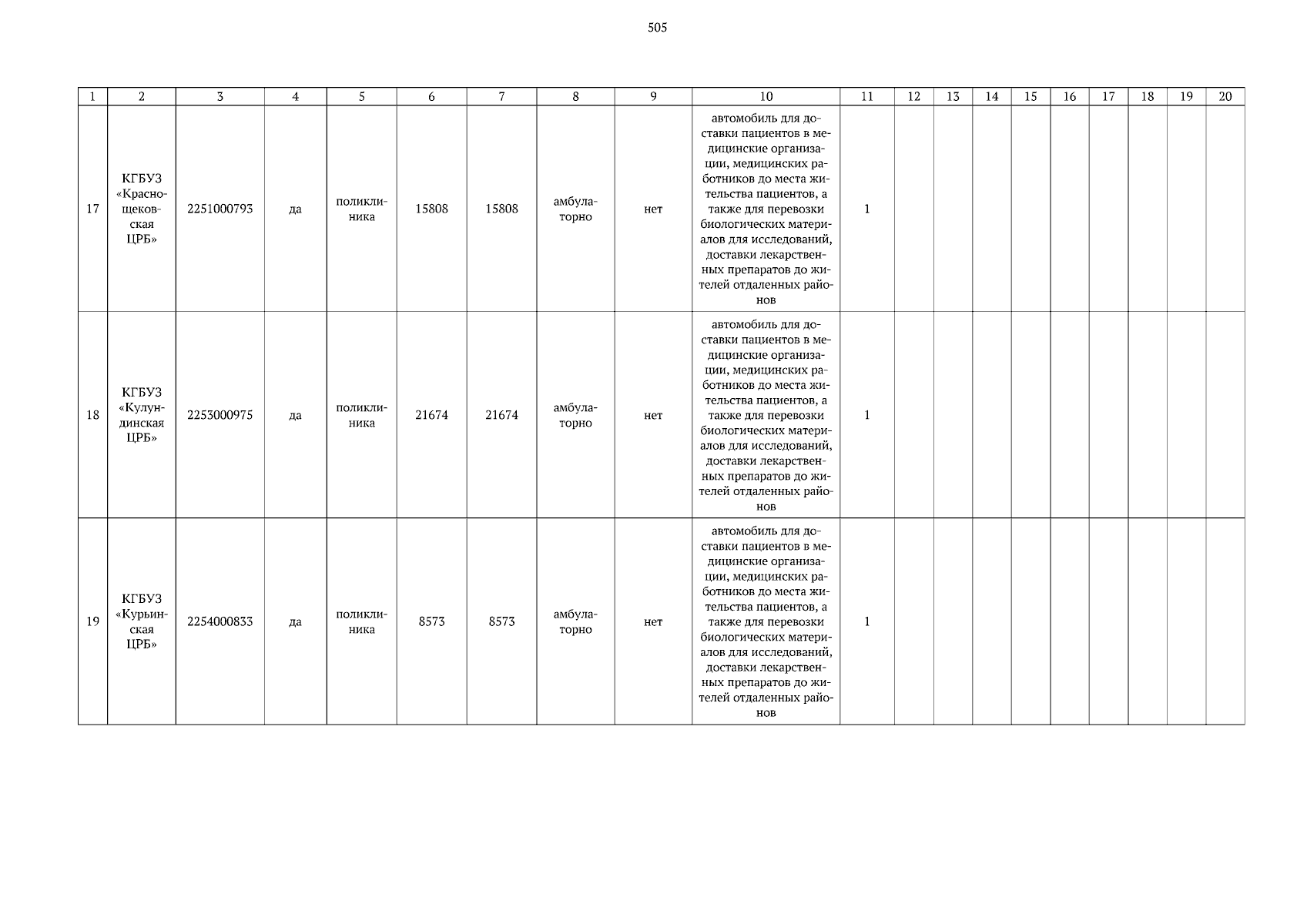 505

| 1 | 2 | 3 | 4 | 5 | 6 | 7 | 8 | 9 | 10 | 11 | 12 | 13 | 14 | 15 | 16 | 17 | 18 | 19 | 20 |
|---|---|---|---|---|---|---|---|---|---|---|---|---|---|---|---|---|---|---|---|
| 17 | КГБУЗ «Краснощековская ЦРБ» | 2251000793 | да | поликлиника | 15808 | 15808 | амбулаторно | нет | автомобиль для доставки пациентов в медицинские организации, медицинских работников до места жительства пациентов, а также для перевозки биологических материалов для исследований, доставки лекарственных препаратов до жителей отдаленных районов | 1 | | | | | | | | | |
| 18 | КГБУЗ «Кулундинская ЦРБ» | 2253000975 | да | поликлиника | 21674 | 21674 | амбулаторно | нет | автомобиль для доставки пациентов в медицинские организации, медицинских работников до места жительства пациентов, а также для перевозки биологических материалов для исследований, доставки лекарственных препаратов до жителей отдаленных районов | 1 | | | | | | | | | |
| 19 | КГБУЗ «Курьинская ЦРБ» | 2254000833 | да | поликлиника | 8573 | 8573 | амбулаторно | нет | автомобиль для доставки пациентов в медицинские организации, медицинских работников до места жительства пациентов, а также для перевозки биологических материалов для исследований, доставки лекарственных препаратов до жителей отдаленных районов | 1 | | | | | | | | | |